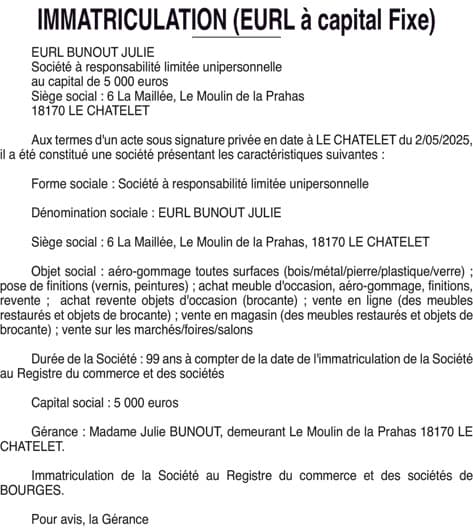 IMMATRICULATION (EURL à capital Fixe)

EURL BUNOUT JULIE
Société à responsabilité limitée unipersonnelle
au capital de 5 000 euros
Siège social : 6 La Maillée, Le Moulin de la Prahas
18170 LE CHATELET

Aux termes d'un acte sous signature privée en date à LE CHATELET du 2/05/2025, il a été constitué une société présentant les caractéristiques suivantes :

Forme sociale : Société à responsabilité limitée unipersonnelle

Dénomination sociale : EURL BUNOUT JULIE

Siège social : 6 La Maillée, Le Moulin de la Prahas, 18170 LE CHATELET

Objet social : aéro-gommage toutes surfaces (bois/métal/pierre/plastique/verre) ; pose de finitions (vernis, peintures) ; achat meuble d'occasion, aéro-gommage, finitions, revente ; achat revente objets d'occasion (brocante) ; vente en ligne (des meubles restaurés et objets de brocante) ; vente en magasin (des meubles restaurés et objets de brocante) ; vente sur les marchés/foires/salons

Durée de la Société : 99 ans à compter de la date de l'immatriculation de la Société au Registre du commerce et des sociétés

Capital social : 5 000 euros

Gérance : Madame Julie BUNOUT, demeurant Le Moulin de la Prahas 18170 LE CHATELET.

Immatriculation de la Société au Registre du commerce et des sociétés de BOURGES.

Pour avis, la Gérance